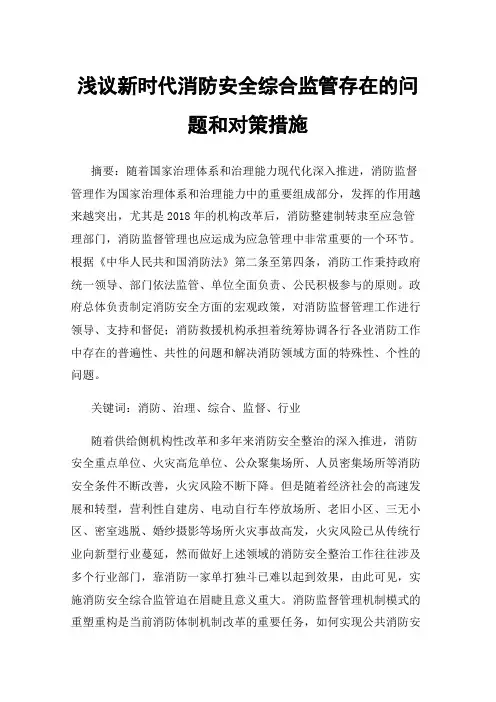 浅议新时代消防安全综合监管存在的问题和对策措施

摘要：随着国家治理体系和治理能力现代化深入推进，消防监督管理作为国家治理体系和治理能力中的重要组成部分，发挥的作用越来越突出，尤其是2018年的机构改革后，消防整建制转隶至应急管理部门，消防监督管理也应运成为应急管理中非常重要的一个环节。根据《中华人民共和国消防法》第二条至第四条，消防工作秉持政府统一领导、部门依法监管、单位全面负责、公民积极参与的原则。政府总体负责制定消防安全方面的宏观政策，对消防监督管理工作进行领导、支持和督促；消防救援机构承担着统筹协调各行各业消防工作中存在的普遍性、共性的问题和解决消防领域方面的特殊性、个性的问题。

关键词：消防、治理、综合、监督、行业

随着供给侧机构性改革和多年来消防安全整治的深入推进，消防安全重点单位、火灾高危单位、公众聚集场所、人员密集场所等消防安全条件不断改善，火灾风险不断下降。但是随着经济社会的高速发展和转型，营利性自建房、电动自行车停放场所、老旧小区、三无小区、密室逃脱、婚纱摄影等场所火灾事故高发，火灾风险已从传统行业向新型行业蔓延，然而做好上述领域的消防安全整治工作往往涉及多个行业部门，靠消防一家单打独斗已难以起到效果，由此可见，实施消防安全综合监管迫在眉睫且意义重大。消防监督管理机制模式的重塑重构是当前消防体制机制改革的重要任务，如何实现公共消防安